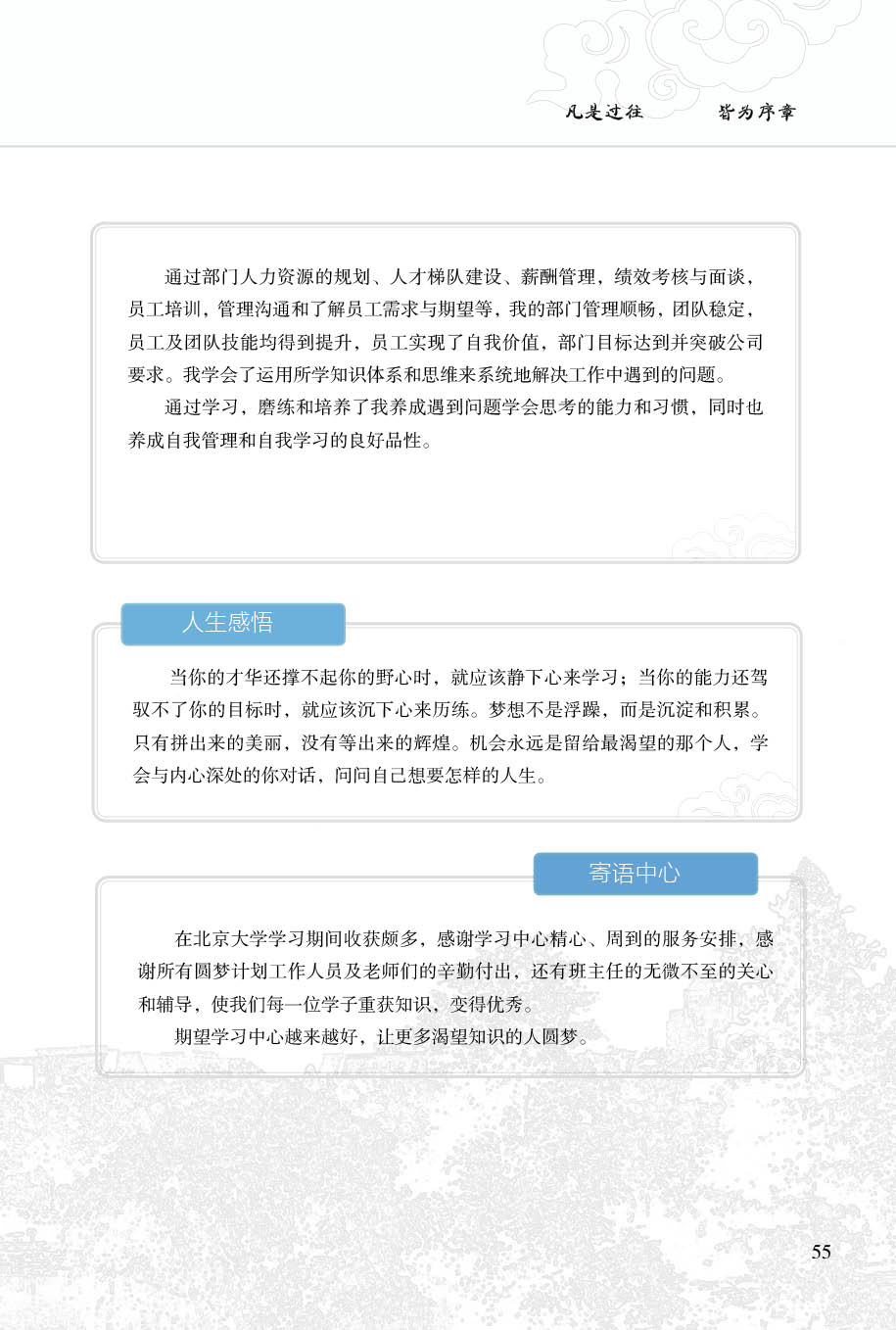 凡是过往　皆为序章

通过部门人力资源的规划、人才梯队建设、薪酬管理，绩效考核与面谈，员工培训，管理沟通和了解员工需求与期望等，我的部门管理顺畅，团队稳定，员工及团队技能均得到提升，员工实现了自我价值，部门目标达到并突破公司要求。我学会了运用所学知识体系和思维来系统地解决工作中遇到的问题。

通过学习，磨练和培养了我养成遇到问题学会思考的能力和习惯，同时也养成自我管理和自我学习的良好品性。

人生感悟

当你的才华还撑不起你的野心时，就应该静下心来学习；当你的能力还驾驭不了你的目标时，就应该沉下心来历练。梦想不是浮躁，而是沉淀和积累。只有拼出来的美丽，没有等出来的辉煌。机会永远是留给最渴望的那个人，学会与内心深处的你对话，问问自己想要怎样的人生。

寄语中心

在北京大学学习期间收获颇多，感谢学习中心精心、周到的服务安排，感谢所有圆梦计划工作人员及老师们的辛勤付出，还有班主任的无微不至的关心和辅导，使我们每一位学子重获知识，变得优秀。

期望学习中心越来越好，让更多渴望知识的人圆梦。

55